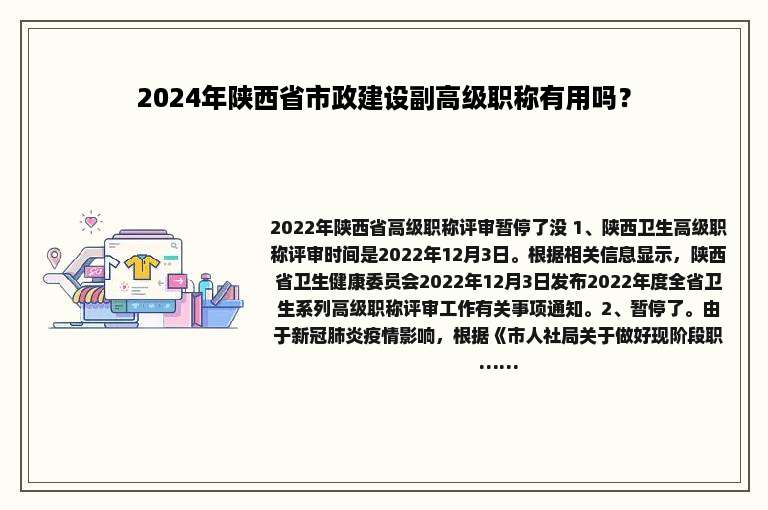 2024年陕西省市政建设副高级职称有用吗？

2022年陕西省高级职称评审暂停了没 1、陕西卫生高级职称评审时间是2022年12月3日。根据相关信息显示，陕西省卫生健康委员会2022年12月3日发布2022年度全省卫生系列高级职称评审工作有关事项通知。2、暂停了。由于新冠肺炎疫情影响，根据《市人社局关于做好现阶段职……